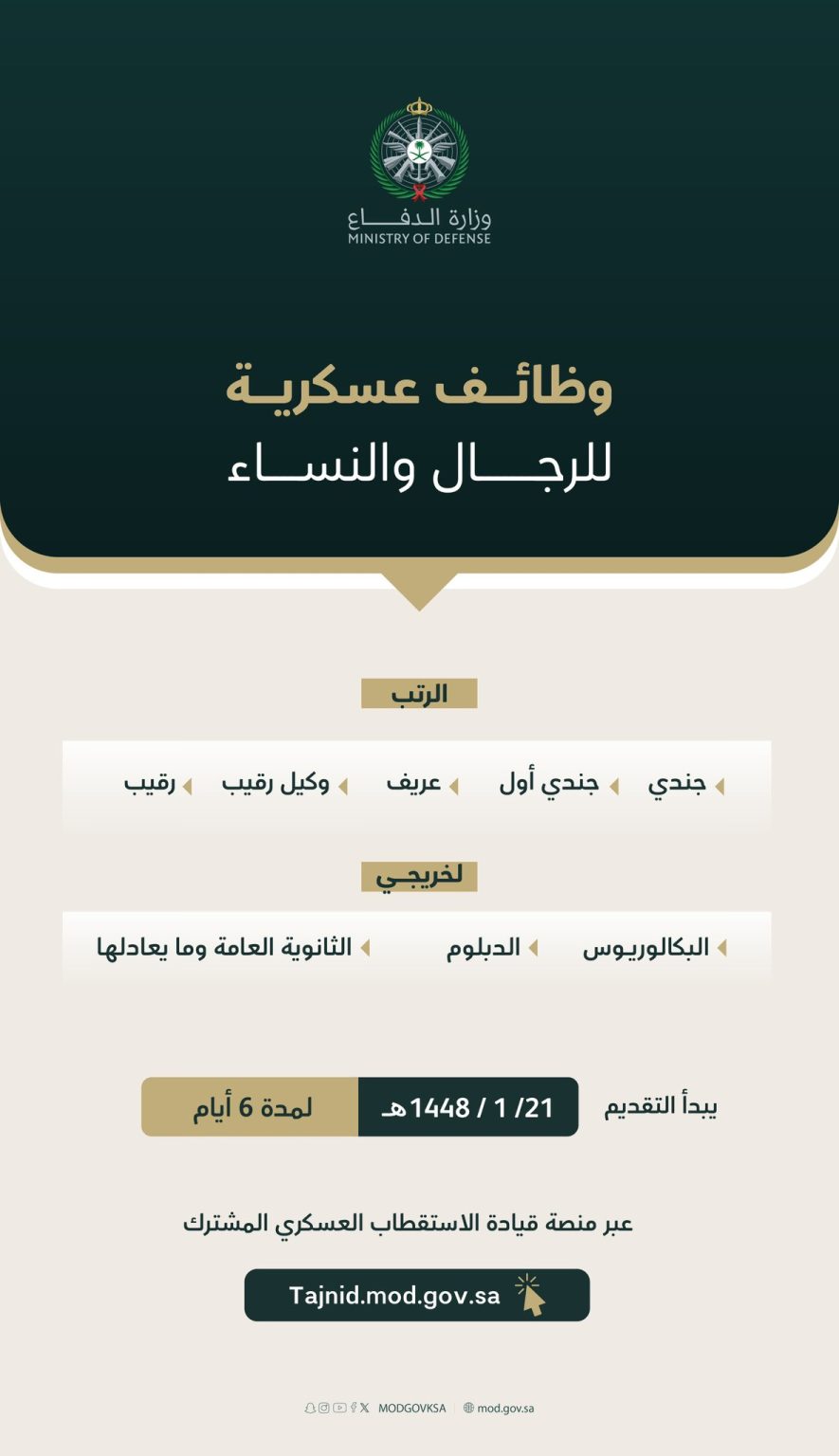 وزارة الدفاع
MINISTRY OF DEFENSE

وظائف عسكرية
للرجال والنساء

الرتب

جندي
جندي أول
عريف
وكيل رقيب
رقيب

لخريجي

البكالوريوس
الدبلوم
الثانوية العامة وما يعادلها

يبدأ التقديم 21/ 1 / 1448هـ لمدة 6 أيام

عبر منصة قيادة الاستقطاب العسكري المشترك

Tajnid.mod.gov.sa

MODGOVKSA | mod.gov.sa